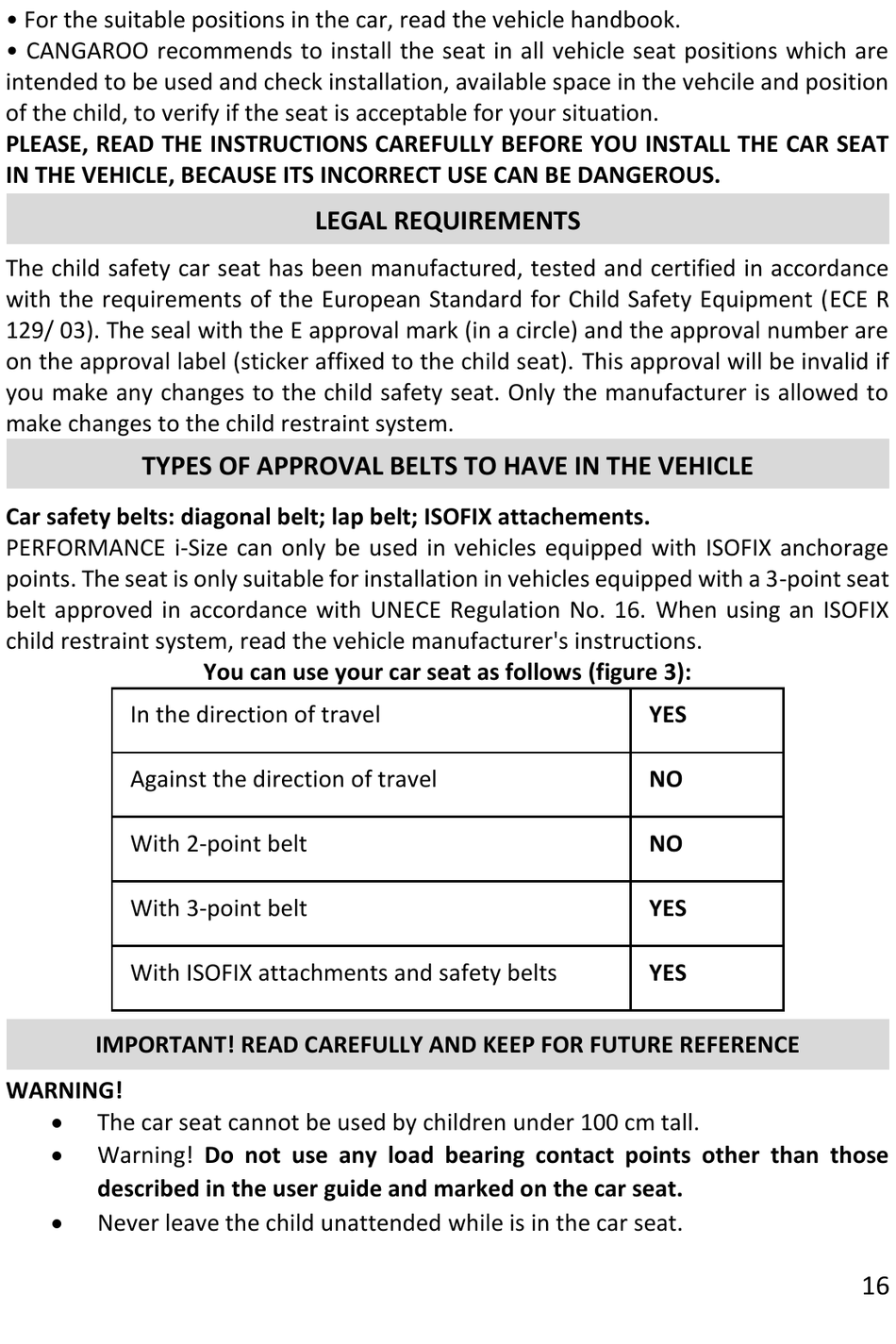 • For the suitable positions in the car, read the vehicle handbook.
• CANGAROO recommends to install the seat in all vehicle seat positions which are intended to be used and check installation, available space in the vehcile and position of the child, to verify if the seat is acceptable for your situation.
PLEASE, READ THE INSTRUCTIONS CAREFULLY BEFORE YOU INSTALL THE CAR SEAT IN THE VEHICLE, BECAUSE ITS INCORRECT USE CAN BE DANGEROUS.

LEGAL REQUIREMENTS

The child safety car seat has been manufactured, tested and certified in accordance with the requirements of the European Standard for Child Safety Equipment (ECE R 129/ 03). The seal with the E approval mark (in a circle) and the approval number are on the approval label (sticker affixed to the child seat). This approval will be invalid if you make any changes to the child safety seat. Only the manufacturer is allowed to make changes to the child restraint system.

TYPES OF APPROVAL BELTS TO HAVE IN THE VEHICLE

Car safety belts: diagonal belt; lap belt; ISOFIX attachements.
PERFORMANCE i-Size can only be used in vehicles equipped with ISOFIX anchorage points. The seat is only suitable for installation in vehicles equipped with a 3-point seat belt approved in accordance with UNECE Regulation No. 16. When using an ISOFIX child restraint system, read the vehicle manufacturer's instructions.
You can use your car seat as follows (figure 3):

| In the direction of travel | YES |
|---|---|
| Against the direction of travel | NO |
| With 2-point belt | NO |
| With 3-point belt | YES |
| With ISOFIX attachments and safety belts | YES |

IMPORTANT! READ CAREFULLY AND KEEP FOR FUTURE REFERENCE

WARNING!
• The car seat cannot be used by children under 100 cm tall.
• Warning! Do not use any load bearing contact points other than those described in the user guide and marked on the car seat.
• Never leave the child unattended while is in the car seat.

16